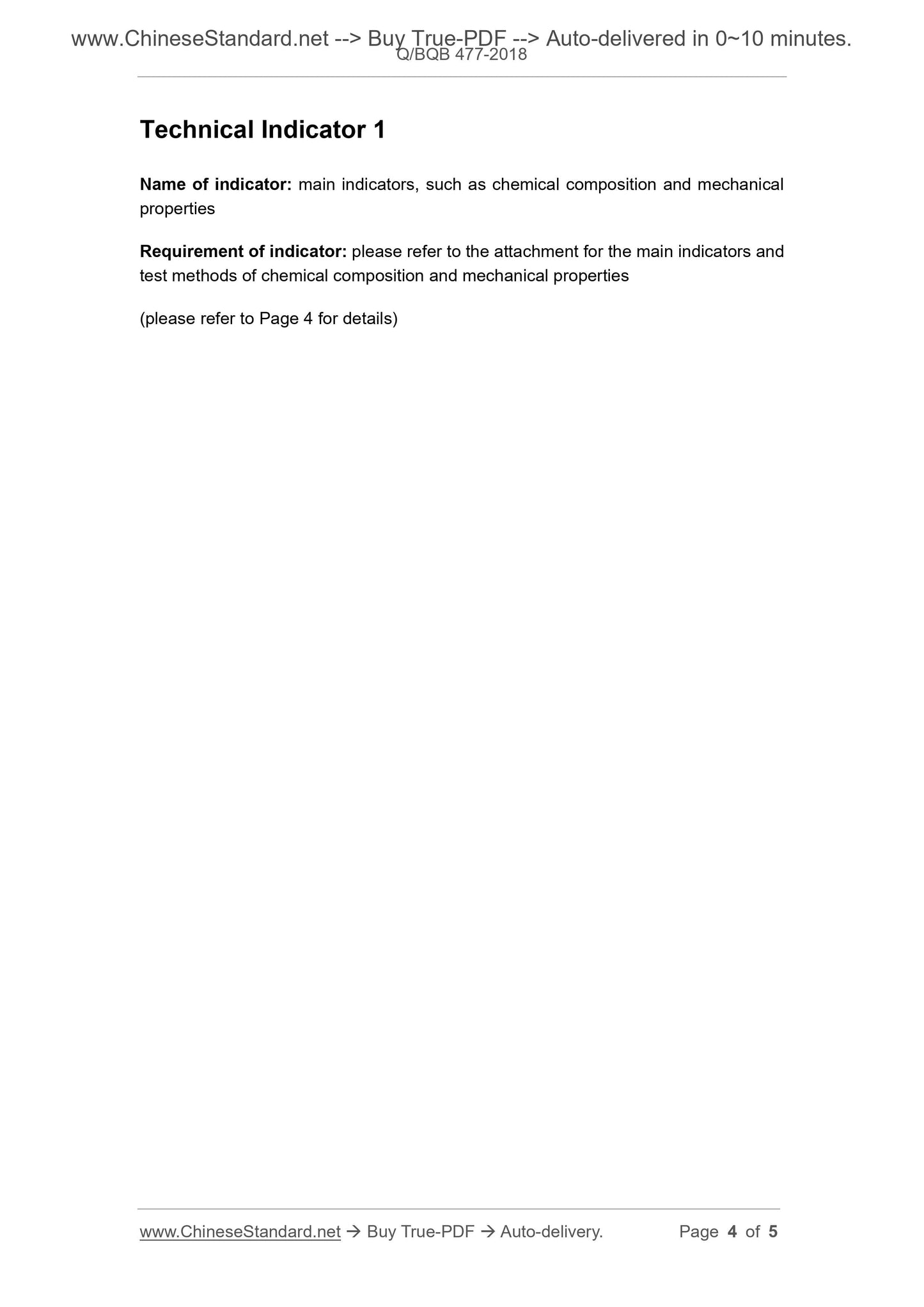 www.ChineseStandard.net --> Buy True-PDF --> Auto-delivered in 0~10 minutes.
Q/BQB 477-2018

Technical Indicator 1

Name of indicator: main indicators, such as chemical composition and mechanical properties

Requirement of indicator: please refer to the attachment for the main indicators and test methods of chemical composition and mechanical properties

(please refer to Page 4 for details)

www.ChineseStandard.net → Buy True-PDF → Auto-delivery. Page 4 of 5